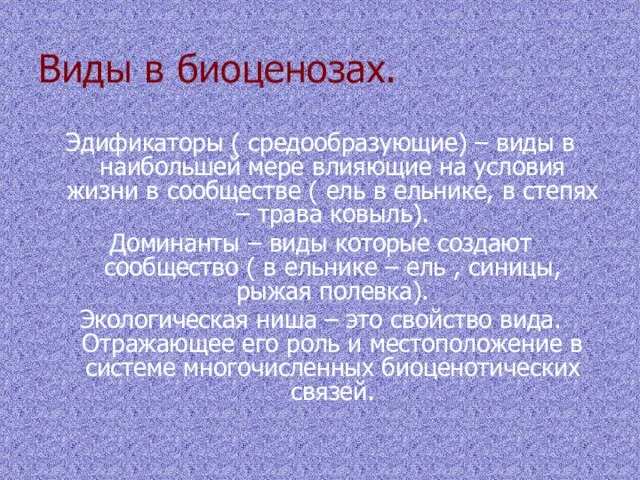 Виды в биоценозах.

Эдификаторы ( средообразующие) – виды в наибольшей мере влияющие на условия жизни в сообществе ( ель в ельнике, в степях – трава ковыль).

Доминанты – виды которые создают сообщество ( в ельнике – ель , синицы, рыжая полевка).

Экологическая ниша – это свойство вида. Отражающее его роль и местоположение в системе многочисленных биоценотических связей.